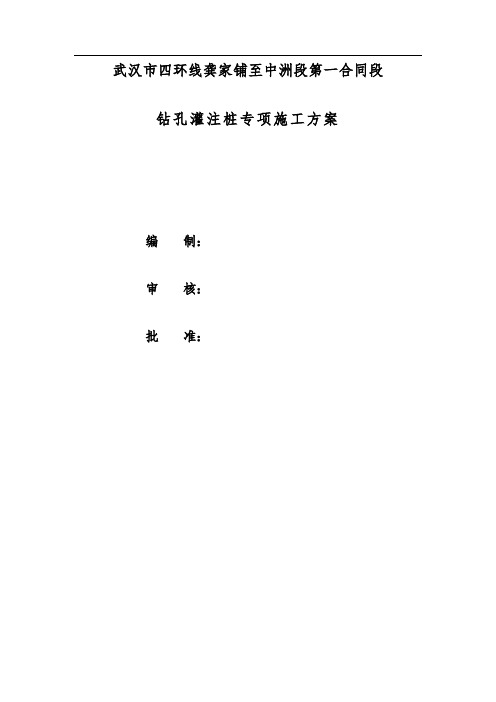 武汉市四环线龚家铺至中洲段第一合同段

钻孔灌注桩专项施工方案

编 制：

审 核：

批 准：